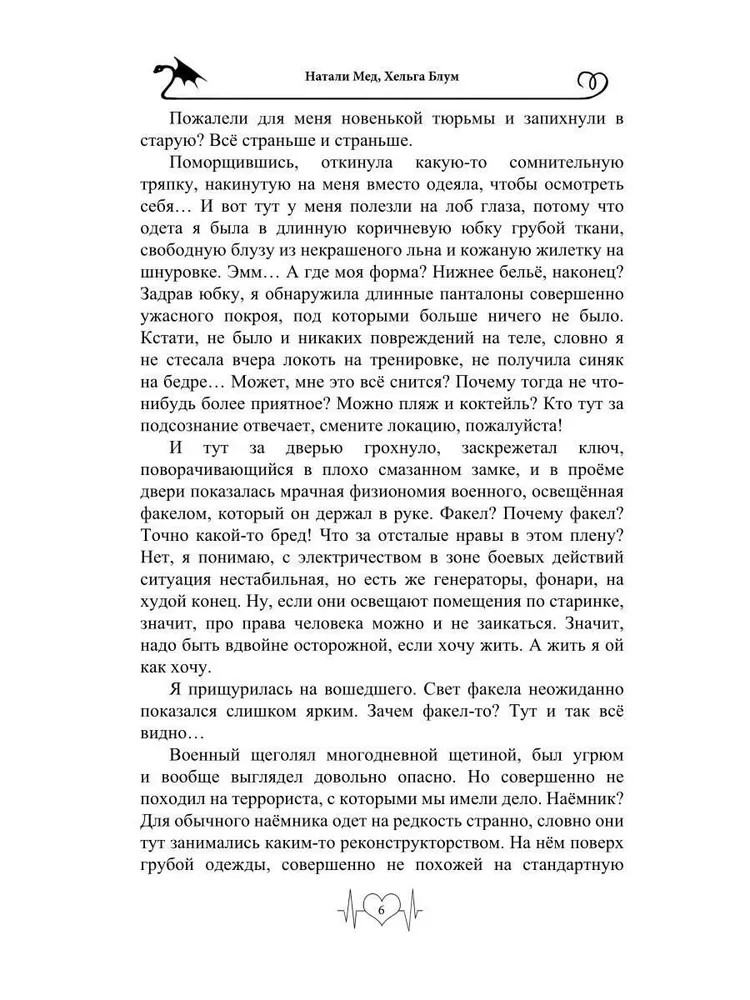 Натали Мед, Хельга Блум

Пожалели для меня новенькой тюрьмы и запихнули в старую? Всё страньше и страньше.

Поморщившись, откинула какую-то сомнительную тряпку, накинутую на меня вместо одеяла, чтобы осмотреть себя… И вот тут у меня полезли на лоб глаза, потому что одета я была в длинную коричневую юбку грубой ткани, свободную блузу из некрашеного льна и кожаную жилетку на шнуровке. Эмм… А где моя форма? Нижнее бельё, наконец? Задрав юбку, я обнаружила длинные панталоны совершенно ужасного покроя, под которыми больше ничего не было. Кстати, не было и никаких повреждений на теле, словно я не стесала вчера локоть на тренировке, не получила синяк на бедре… Может, мне это всё снится? Почему тогда не что-нибудь более приятное? Можно пляж и коктейль? Кто тут за подсознание отвечает, смените локацию, пожалуйста!

И тут за дверью грохнуло, заскрежетал ключ, поворачивающийся в плохо смазанном замке, и в проёме двери показалась мрачная физиономия военного, освещённая факелом, который он держал в руке. Факел? Почему факел? Точно какой-то бред! Что за отсталые нравы в этом плену? Нет, я понимаю, с электричеством в зоне боевых действий ситуация нестабильная, но есть же генераторы, фонари, на худой конец. Ну, если они освещают помещения по старинке, значит, про права человека можно и не заикаться. Значит, надо быть вдвойне осторожной, если хочу жить. А жить я ой как хочу.

Я прищурилась на вошедшего. Свет факела неожиданно показался слишком ярким. Зачем факел-то? Тут и так всё видно…

Военный щеголял многодневной щетиной, был угрюм и вообще выглядел довольно опасно. Но совершенно не походил на террориста, с которыми мы имели дело. Наёмник? Для обычного наёмника одет на редкость странно, словно они тут занимались каким-то реконструкторством. На нём поверх грубой одежды, совершенно не похожей на стандартную

6